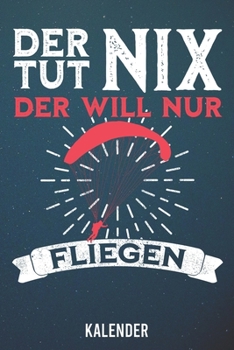 DER TUT NIX
DER WILL NUR
FLIEGEN
KALENDER